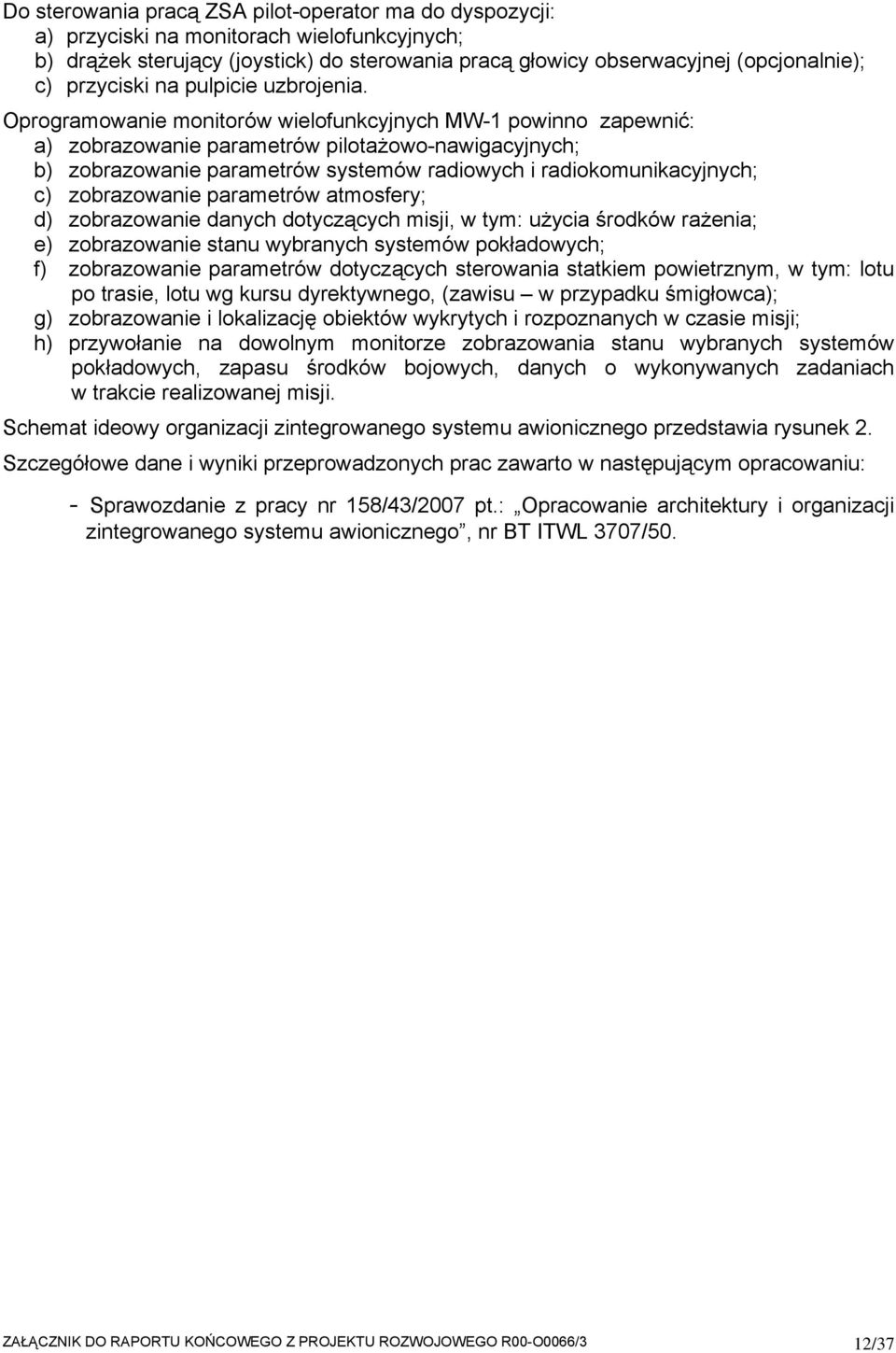 Do sterowania pracą ZSA pilot-operator ma do dyspozycji:
a) przyciski na monitorach wielofunkcyjnych;
b) drążek sterujący (joystick) do sterowania pracą głowicy obserwacyjnej (opcjonalnie);
c) przyciski na pulpicie uzbrojenia.

Oprogramowanie monitorów wielofunkcyjnych MW-1 powinno zapewnić:
a) zobrazowanie parametrów pilotażowo-nawigacyjnych;
b) zobrazowanie parametrów systemów radiowych i radiokomunikacyjnych;
c) zobrazowanie parametrów atmosfery;
d) zobrazowanie danych dotyczących misji, w tym: użycia środków rażenia;
e) zobrazowanie stanu wybranych systemów pokładowych;
f) zobrazowanie parametrów dotyczących sterowania statkiem powietrznym, w tym: lotu po trasie, lotu wg kursu dyrektywnego, (zawisu – w przypadku śmigłowca);
g) zobrazowanie i lokalizację obiektów wykrytych i rozpoznanych w czasie misji;
h) przywołanie na dowolnym monitorze zobrazowania stanu wybranych systemów pokładowych, zapasu środków bojowych, danych o wykonywanych zadaniach w trakcie realizowanej misji.

Schemat ideowy organizacji zintegrowanego systemu awionicznego przedstawia rysunek 2.

Szczegółowe dane i wyniki przeprowadzonych prac zawarto w następującym opracowaniu:

- Sprawozdanie z pracy nr 158/43/2007 pt.: „Opracowanie architektury i organizacji zintegrowanego systemu awionicznego”, nr BT ITWL 3707/50.

ZAŁĄCZNIK DO RAPORTU KOŃCOWEGO Z PROJEKTU ROZWOJOWEGO R00-O0066/3 12/37